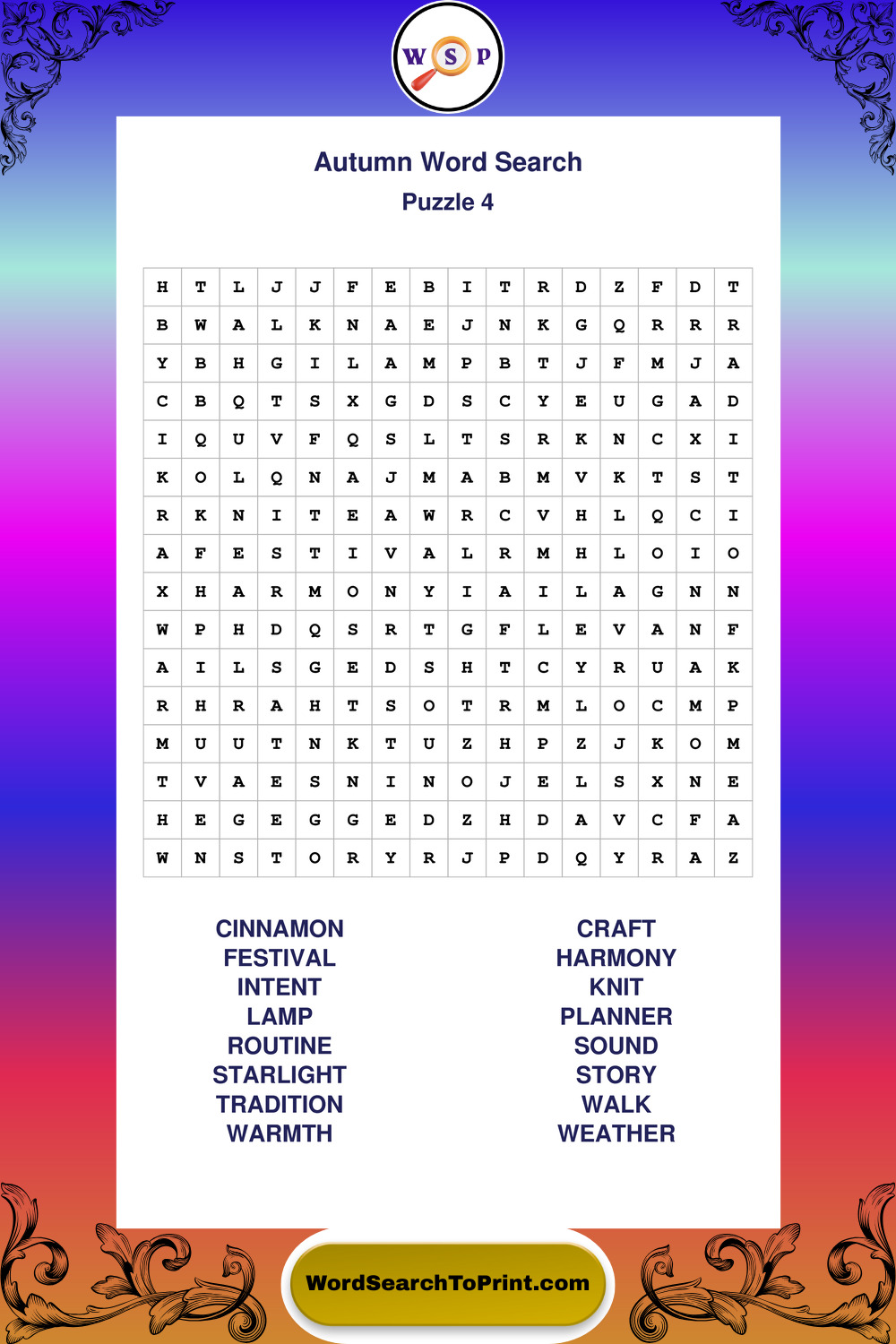 W S P

Autumn Word Search
Puzzle 4

| H | T | L | J | J | F | E | B | I | T | R | D | Z | F | D | T |
|---|---|---|---|---|---|---|---|---|---|---|---|---|---|---|---|
| B | W | A | L | K | N | A | E | J | N | K | G | Q | R | R | R |
| Y | B | H | G | I | L | A | M | P | B | T | J | F | M | J | A |
| C | B | Q | T | S | X | G | D | S | C | Y | E | U | G | A | D |
| I | Q | U | V | F | Q | S | L | T | S | R | K | N | C | X | I |
| K | O | L | Q | N | A | J | M | A | B | M | V | K | T | S | T |
| R | K | N | I | T | E | A | W | R | C | V | H | L | Q | C | I |
| A | F | E | S | T | I | V | A | L | R | M | H | L | O | I | O |
| X | H | A | R | M | O | N | Y | I | A | I | L | A | G | N | N |
| W | P | H | D | Q | S | R | T | G | F | L | E | V | A | N | F |
| A | I | L | S | G | E | D | S | H | T | C | Y | R | U | A | K |
| R | H | R | A | H | T | S | O | T | R | M | L | O | C | M | P |
| M | U | U | T | N | K | T | U | Z | H | P | Z | J | K | O | M |
| T | V | A | E | S | N | I | N | O | J | E | L | S | X | N | E |
| H | E | G | E | G | G | E | D | Z | H | D | A | V | C | F | A |
| W | N | S | T | O | R | Y | R | J | P | D | Q | Y | R | A | Z |

CINNAMON
FESTIVAL
INTENT
LAMP
ROUTINE
STARLIGHT
TRADITION
WARMTH

CRAFT
HARMONY
KNIT
PLANNER
SOUND
STORY
WALK
WEATHER

WordSearchToPrint.com